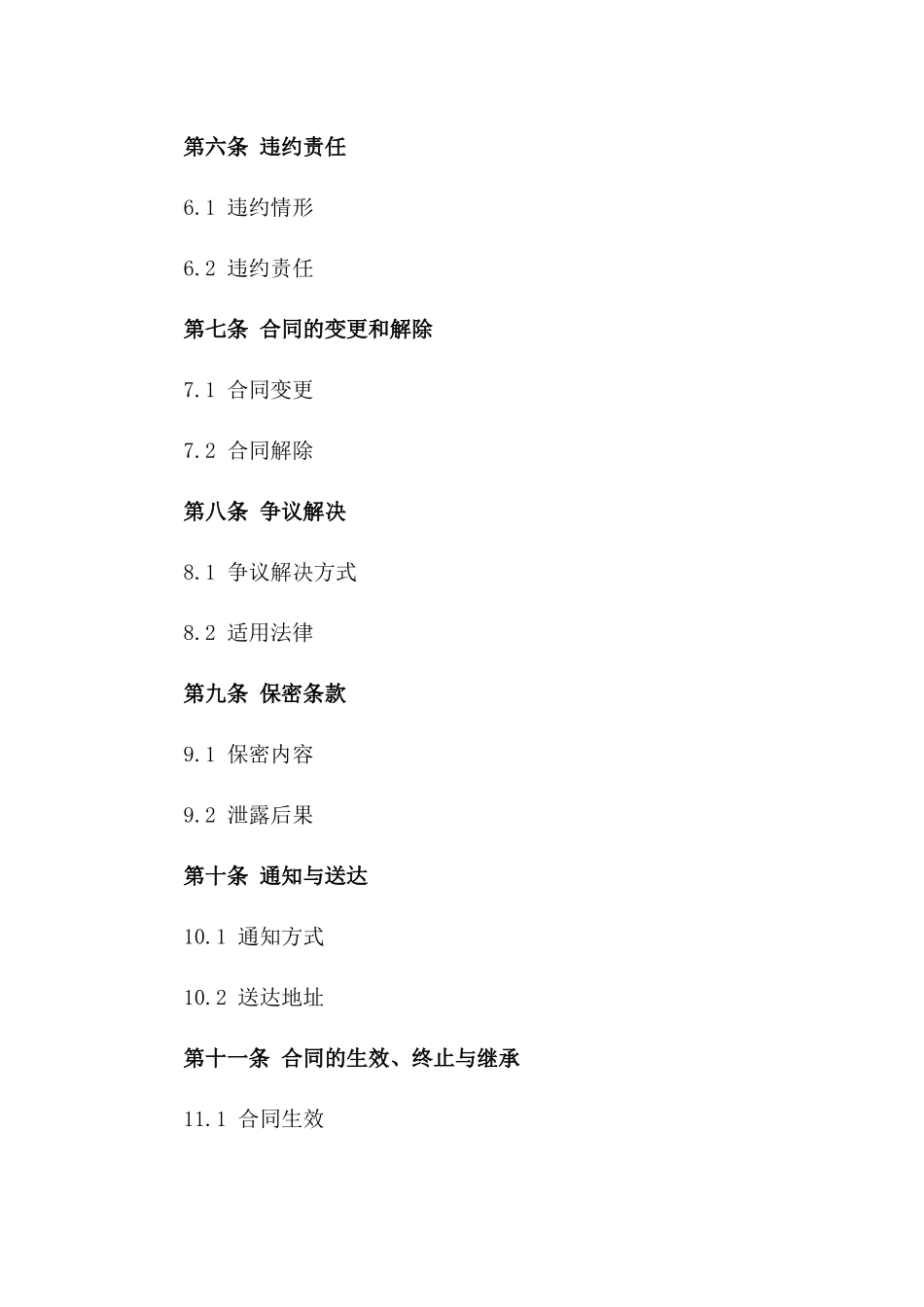 第六条 违约责任

6.1 违约情形

6.2 违约责任

第七条 合同的变更和解除

7.1 合同变更

7.2 合同解除

第八条 争议解决

8.1 争议解决方式

8.2 适用法律

第九条 保密条款

9.1 保密内容

9.2 泄露后果

第十条 通知与送达

10.1 通知方式

10.2 送达地址

第十一条 合同的生效、终止与继承

11.1 合同生效